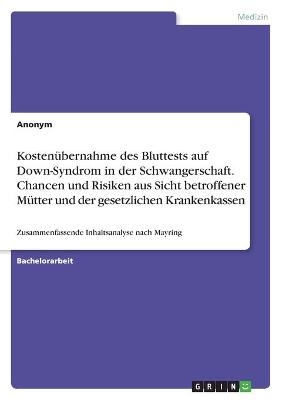 Medizin

Anonym

Kostenübernahme des Bluttests auf Down-Syndrom in der Schwangerschaft. Chancen und Risiken aus Sicht betroffener Mütter und der gesetzlichen Krankenkassen

Zusammenfassende Inhaltsanalyse nach Mayring

Bachelorarbeit

GRIN